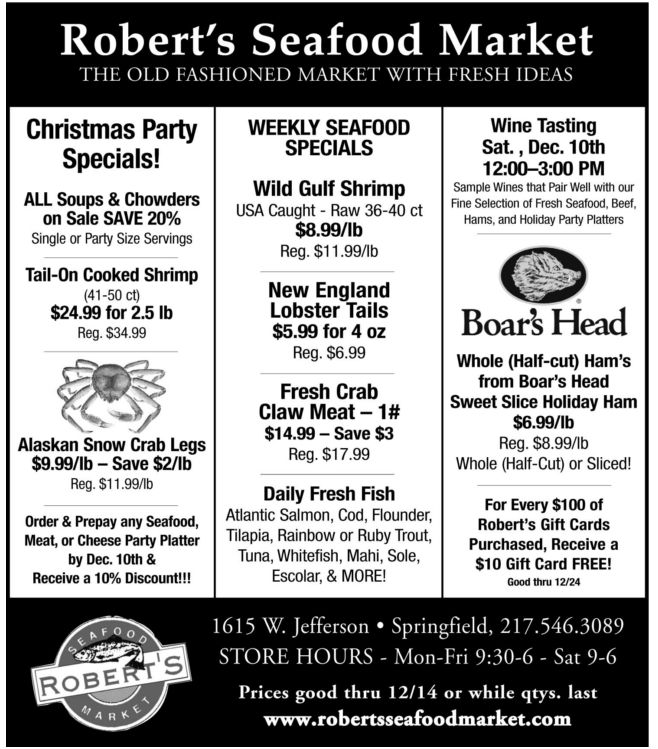 Robert's Seafood Market
THE OLD FASHIONED MARKET WITH FRESH IDEAS

Christmas Party Specials!

ALL Soups & Chowders on Sale SAVE 20%
Single or Party Size Servings

Tail-On Cooked Shrimp
(41-50 ct)
$24.99 for 2.5 lb
Reg. $34.99

Alaskan Snow Crab Legs
$9.99/lb – Save $2/lb
Reg. $11.99/lb

Order & Prepay any Seafood, Meat, or Cheese Party Platter by Dec. 10th & Receive a 10% Discount!!!

WEEKLY SEAFOOD SPECIALS

Wild Gulf Shrimp
USA Caught - Raw 36-40 ct
$8.99/lb
Reg. $11.99/lb

New England Lobster Tails
$5.99 for 4 oz
Reg. $6.99

Fresh Crab Claw Meat – 1#
$14.99 – Save $3
Reg. $17.99

Daily Fresh Fish
Atlantic Salmon, Cod, Flounder, Tilapia, Rainbow or Ruby Trout, Tuna, Whitefish, Mahi, Sole, Escolar, & MORE!

Wine Tasting
Sat. , Dec. 10th
12:00–3:00 PM
Sample Wines that Pair Well with our Fine Selection of Fresh Seafood, Beef, Hams, and Holiday Party Platters

Boar's Head

Whole (Half-cut) Ham's from Boar's Head Sweet Slice Holiday Ham
$6.99/lb
Reg. $8.99/lb
Whole (Half-Cut) or Sliced!

For Every $100 of Robert's Gift Cards Purchased, Receive a $10 Gift Card FREE!
Good thru 12/24

SEAFOOD ROBERT'S MARKET

1615 W. Jefferson • Springfield, 217.546.3089
STORE HOURS - Mon-Fri 9:30-6 - Sat 9-6
Prices good thru 12/14 or while qtys. last
www.robertsseafoodmarket.com